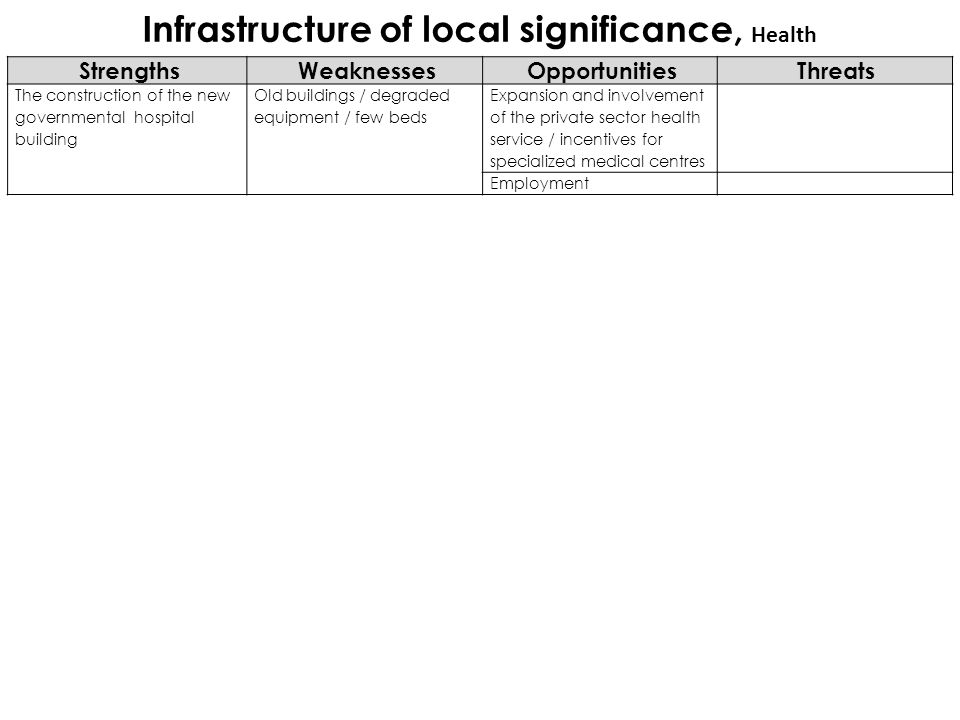 Infrastructure of local significance, Health

| Strengths | Weaknesses | Opportunities | Threats |
|---|---|---|---|
| The construction of the new governmental hospital building | Old buildings / degraded equipment / few beds | Expansion and involvement of the private sector health service / incentives for specialized medical centres | |
| | | Employment | |